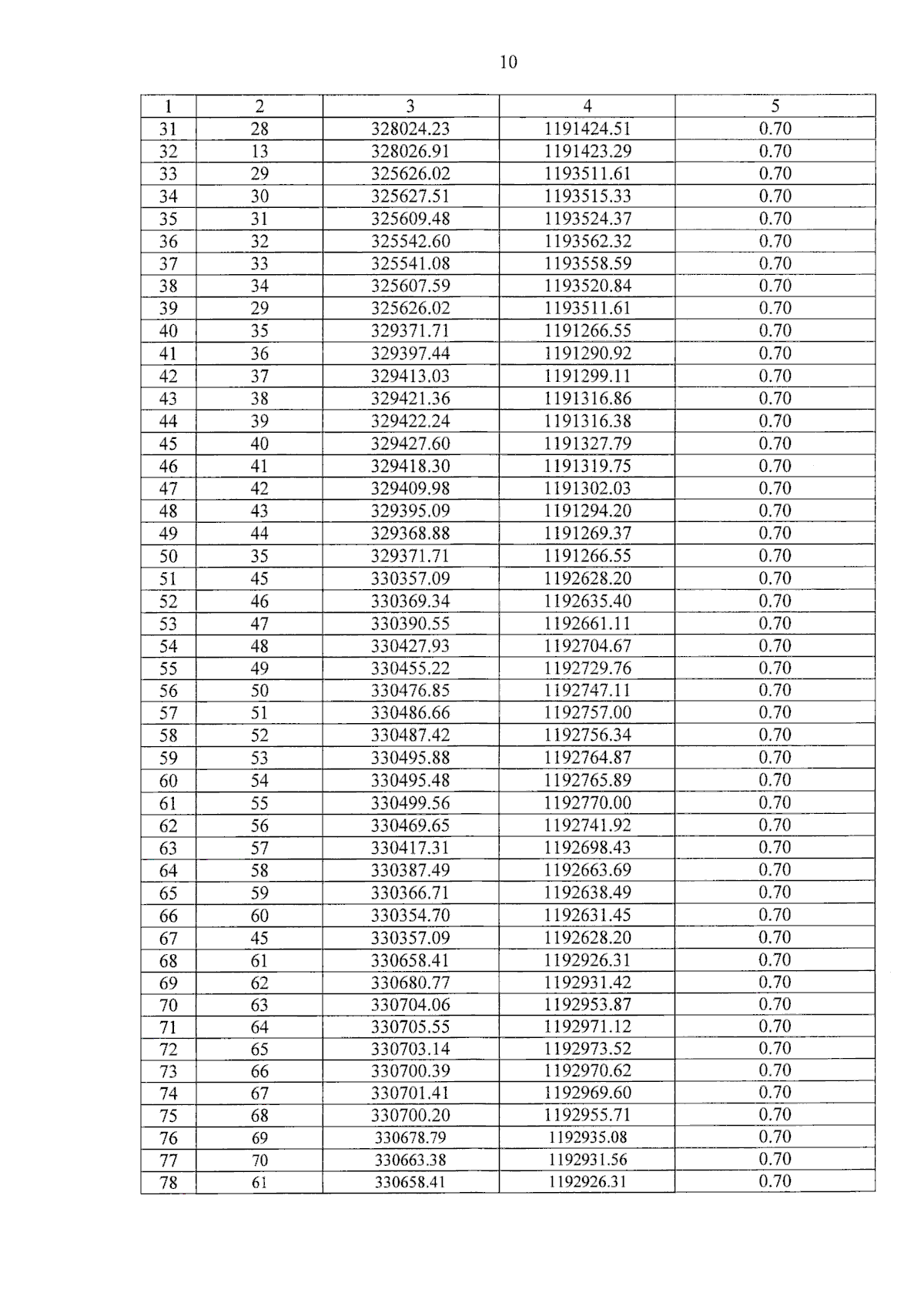 10

| 1 | 2 | 3 | 4 | 5 |
|---|---|---|---|---|
| 31 | 28 | 328024.23 | 1191424.51 | 0.70 |
| 32 | 13 | 328026.91 | 1191423.29 | 0.70 |
| 33 | 29 | 325626.02 | 1193511.61 | 0.70 |
| 34 | 30 | 325627.51 | 1193515.33 | 0.70 |
| 35 | 31 | 325609.48 | 1193524.37 | 0.70 |
| 36 | 32 | 325542.60 | 1193562.32 | 0.70 |
| 37 | 33 | 325541.08 | 1193558.59 | 0.70 |
| 38 | 34 | 325607.59 | 1193520.84 | 0.70 |
| 39 | 29 | 325626.02 | 1193511.61 | 0.70 |
| 40 | 35 | 329371.71 | 1191266.55 | 0.70 |
| 41 | 36 | 329397.44 | 1191290.92 | 0.70 |
| 42 | 37 | 329413.03 | 1191299.11 | 0.70 |
| 43 | 38 | 329421.36 | 1191316.86 | 0.70 |
| 44 | 39 | 329422.24 | 1191316.38 | 0.70 |
| 45 | 40 | 329427.60 | 1191327.79 | 0.70 |
| 46 | 41 | 329418.30 | 1191319.75 | 0.70 |
| 47 | 42 | 329409.98 | 1191302.03 | 0.70 |
| 48 | 43 | 329395.09 | 1191294.20 | 0.70 |
| 49 | 44 | 329368.88 | 1191269.37 | 0.70 |
| 50 | 35 | 329371.71 | 1191266.55 | 0.70 |
| 51 | 45 | 330357.09 | 1192628.20 | 0.70 |
| 52 | 46 | 330369.34 | 1192635.40 | 0.70 |
| 53 | 47 | 330390.55 | 1192661.11 | 0.70 |
| 54 | 48 | 330427.93 | 1192704.67 | 0.70 |
| 55 | 49 | 330455.22 | 1192729.76 | 0.70 |
| 56 | 50 | 330476.85 | 1192747.11 | 0.70 |
| 57 | 51 | 330486.66 | 1192757.00 | 0.70 |
| 58 | 52 | 330487.42 | 1192756.34 | 0.70 |
| 59 | 53 | 330495.88 | 1192764.87 | 0.70 |
| 60 | 54 | 330495.48 | 1192765.89 | 0.70 |
| 61 | 55 | 330499.56 | 1192770.00 | 0.70 |
| 62 | 56 | 330469.65 | 1192741.92 | 0.70 |
| 63 | 57 | 330417.31 | 1192698.43 | 0.70 |
| 64 | 58 | 330387.49 | 1192663.69 | 0.70 |
| 65 | 59 | 330366.71 | 1192638.49 | 0.70 |
| 66 | 60 | 330354.70 | 1192631.45 | 0.70 |
| 67 | 45 | 330357.09 | 1192628.20 | 0.70 |
| 68 | 61 | 330658.41 | 1192926.31 | 0.70 |
| 69 | 62 | 330680.77 | 1192931.42 | 0.70 |
| 70 | 63 | 330704.06 | 1192953.87 | 0.70 |
| 71 | 64 | 330705.55 | 1192971.12 | 0.70 |
| 72 | 65 | 330703.14 | 1192973.52 | 0.70 |
| 73 | 66 | 330700.39 | 1192970.62 | 0.70 |
| 74 | 67 | 330701.41 | 1192969.60 | 0.70 |
| 75 | 68 | 330700.20 | 1192955.71 | 0.70 |
| 76 | 69 | 330678.79 | 1192935.08 | 0.70 |
| 77 | 70 | 330663.38 | 1192931.56 | 0.70 |
| 78 | 61 | 330658.41 | 1192926.31 | 0.70 |